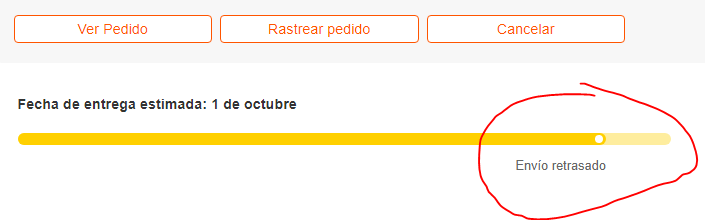 Ver Pedido
Rastrear pedido
Cancelar

Fecha de entrega estimada: 1 de octubre

Envío retrasado